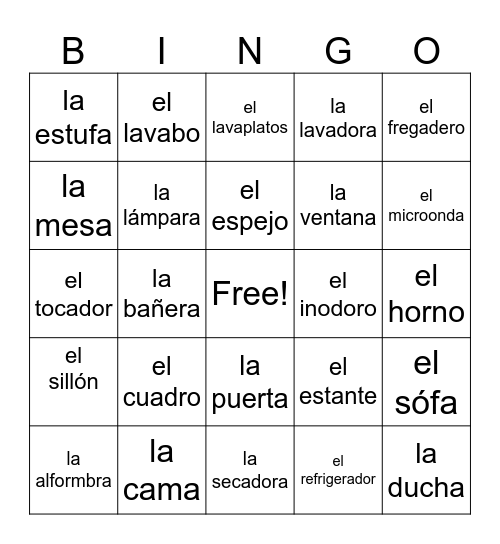 | B | I | N | G | O |
|---|---|---|---|---|
| la estufa | el lavabo | el lavaplatos | la lavadora | el fregadero |
| la mesa | la lámpara | el espejo | la ventana | el microonda |
| el tocador | la bañera | Free! | el inodoro | el horno |
| el sillón | el cuadro | la puerta | el estante | el sófa |
| la alformbra | la cama | la secadora | el refrigerador | la ducha |